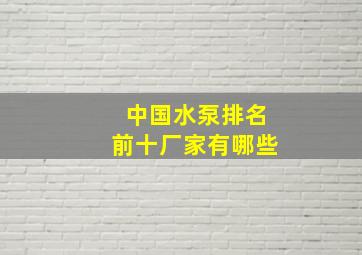 中国水泵排名
前十厂家有哪些